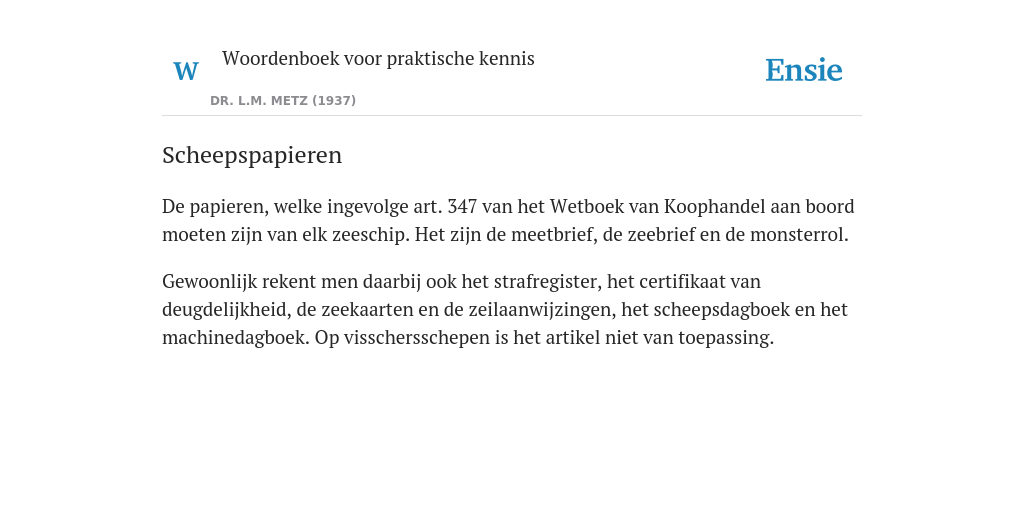 W Woordenboek voor praktische kennis

DR. L.M. METZ (1937)

Ensie

Scheepspapieren

De papieren, welke ingevolge art. 347 van het Wetboek van Koophandel aan boord moeten zijn van elk zeeschip. Het zijn de meetbrief, de zeebrief en de monsterrol.

Gewoonlijk rekent men daarbij ook het strafregister, het certifikaat van deugdelijkheid, de zeekaarten en de zeilaanwijzingen, het scheepsdagboek en het machinedagboek. Op visschersschepen is het artikel niet van toepassing.